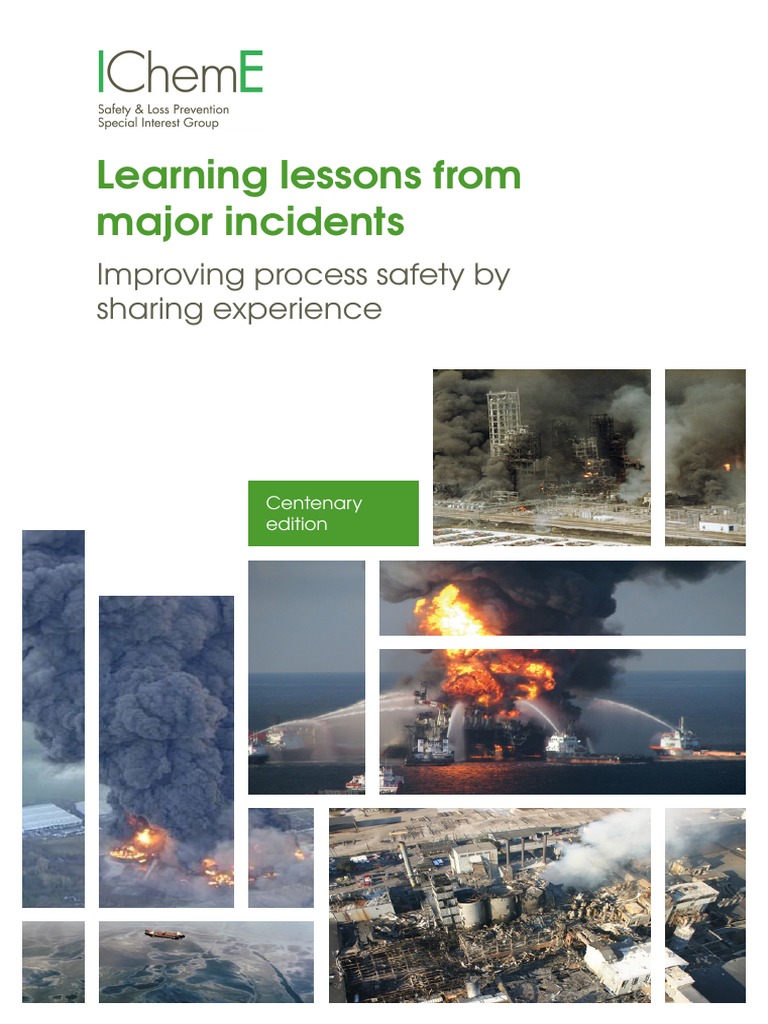 IChemE
Safety & Loss Prevention
Special Interest Group

Learning lessons from major incidents

Improving process safety by sharing experience

Centenary edition